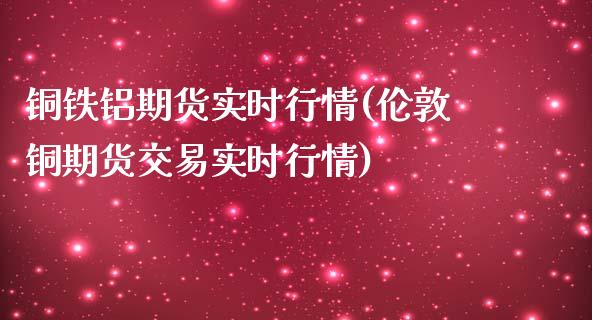 铜铁铝期货实时行情(伦敦铜期货交易实时行情)